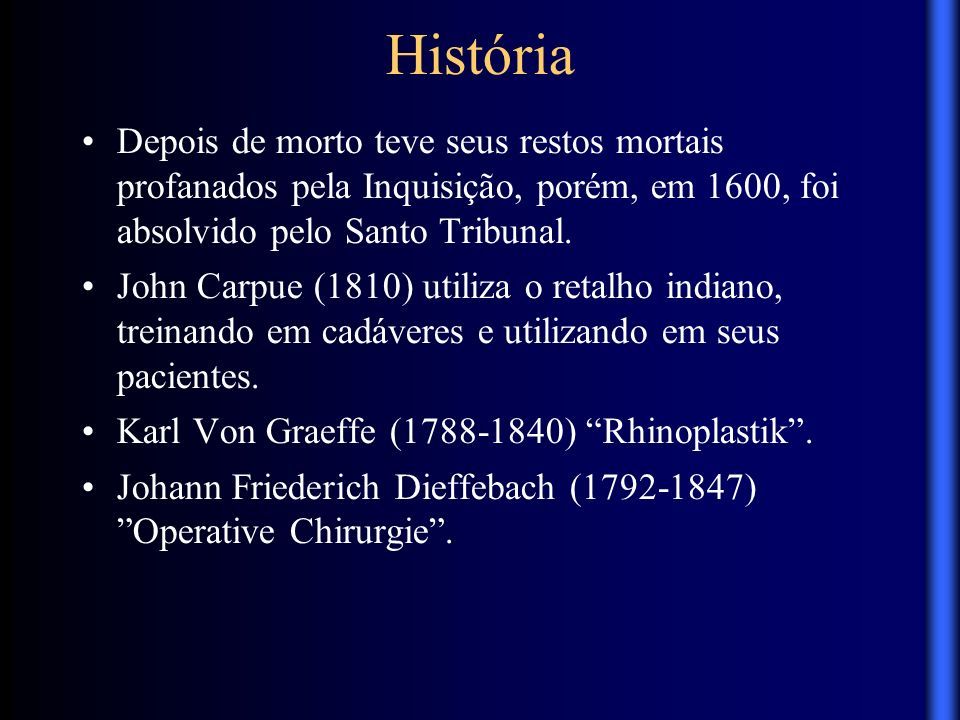 História

• Depois de morto teve seus restos mortais profanados pela Inquisição, porém, em 1600, foi absolvido pelo Santo Tribunal.

• John Carpue (1810) utiliza o retalho indiano, treinando em cadáveres e utilizando em seus pacientes.

• Karl Von Graeffe (1788-1840) “Rhinoplastik”.

• Johann Friederich Dieffebach (1792-1847) ”Operative Chirurgie”.